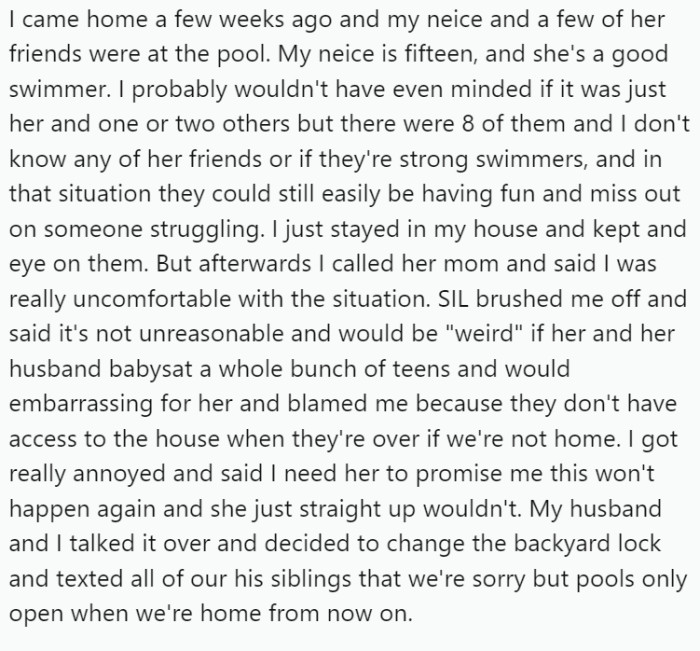 I came home a few weeks ago and my neice and a few of her friends were at the pool. My neice is fifteen, and she's a good swimmer. I probably wouldn't have even minded if it was just her and one or two others but there were 8 of them and I don't know any of her friends or if they're strong swimmers, and in that situation they could still easily be having fun and miss out on someone struggling. I just stayed in my house and kept and eye on them. But afterwards I called her mom and said I was really uncomfortable with the situation. SIL brushed me off and said it's not unreasonable and would be "weird" if her and her husband babysat a whole bunch of teens and would embarrassing for her and blamed me because they don't have access to the house when they're over if we're not home. I got really annoyed and said I need her to promise me this won't happen again and she just straight up wouldn't. My husband and I talked it over and decided to change the backyard lock and texted all of our his siblings that we're sorry but pools only open when we're home from now on.